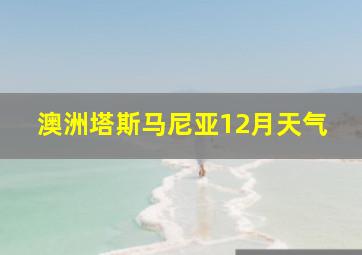 澳洲塔斯马尼亚12月天气